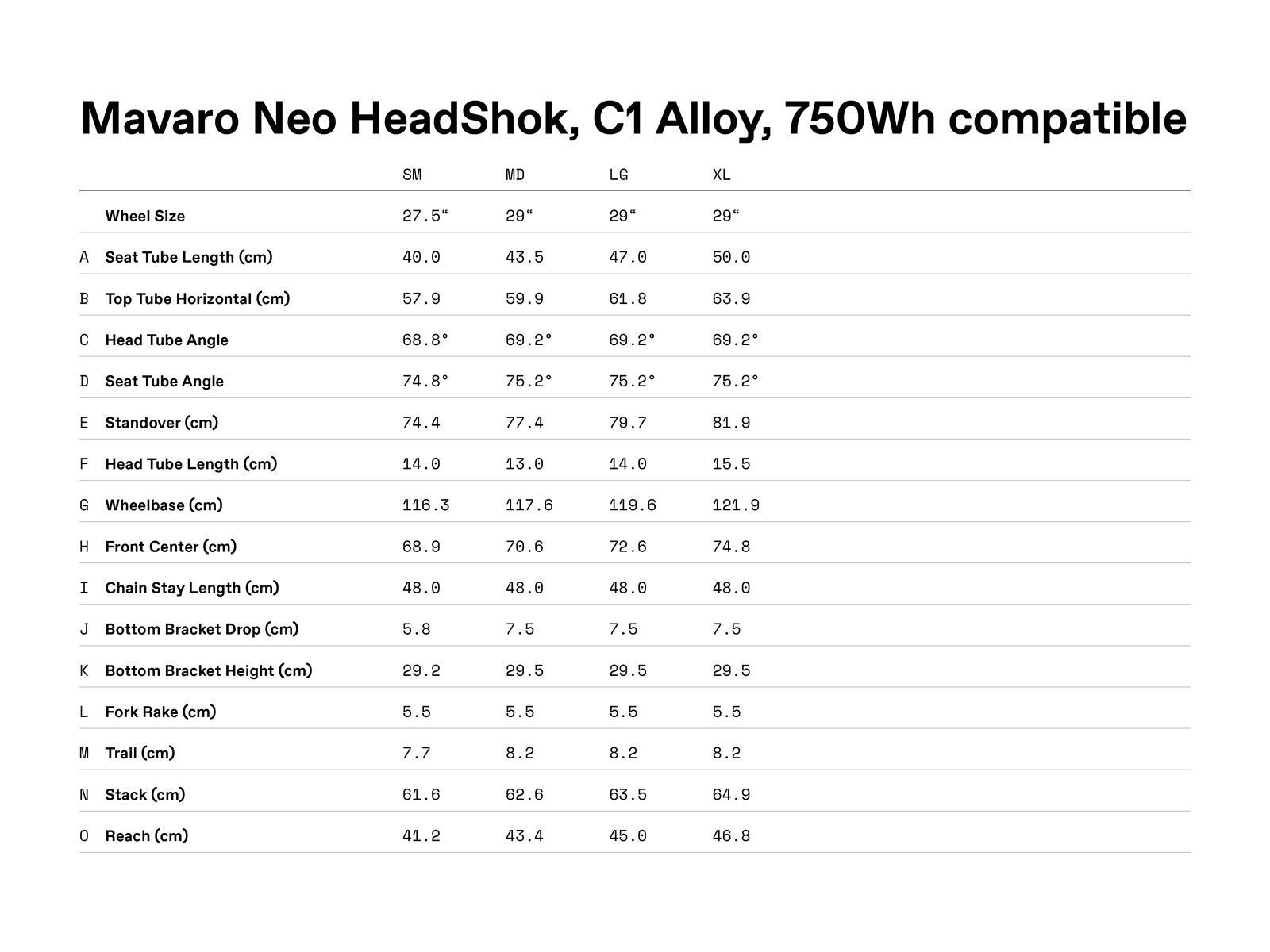 Mavaro Neo HeadShok, C1 Alloy, 750Wh compatible

| | | SM | MD | LG | XL |
|---|---|---|---|---|---|
| | Wheel Size | 27.5“ | 29“ | 29“ | 29“ |
| A | Seat Tube Length (cm) | 40.0 | 43.5 | 47.0 | 50.0 |
| B | Top Tube Horizontal (cm) | 57.9 | 59.9 | 61.8 | 63.9 |
| C | Head Tube Angle | 68.8° | 69.2° | 69.2° | 69.2° |
| D | Seat Tube Angle | 74.8° | 75.2° | 75.2° | 75.2° |
| E | Standover (cm) | 74.4 | 77.4 | 79.7 | 81.9 |
| F | Head Tube Length (cm) | 14.0 | 13.0 | 14.0 | 15.5 |
| G | Wheelbase (cm) | 116.3 | 117.6 | 119.6 | 121.9 |
| H | Front Center (cm) | 68.9 | 70.6 | 72.6 | 74.8 |
| I | Chain Stay Length (cm) | 48.0 | 48.0 | 48.0 | 48.0 |
| J | Bottom Bracket Drop (cm) | 5.8 | 7.5 | 7.5 | 7.5 |
| K | Bottom Bracket Height (cm) | 29.2 | 29.5 | 29.5 | 29.5 |
| L | Fork Rake (cm) | 5.5 | 5.5 | 5.5 | 5.5 |
| M | Trail (cm) | 7.7 | 8.2 | 8.2 | 8.2 |
| N | Stack (cm) | 61.6 | 62.6 | 63.5 | 64.9 |
| O | Reach (cm) | 41.2 | 43.4 | 45.0 | 46.8 |